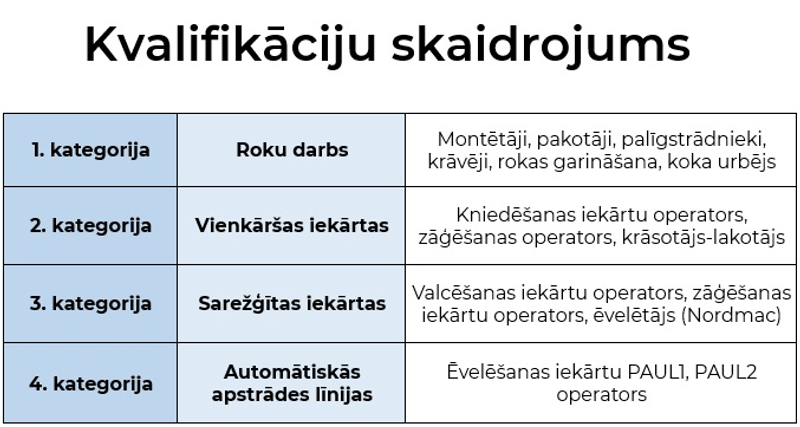 Kvalifikāciju skaidrojums

| 1. kategorija | Roku darbs | Montētāji, pakotāji, palīgstrādnieki, krāvēji, rokas garināšana, koka urbējs |
|---|---|---|
| 2. kategorija | Vienkāršas iekārtas | Kniedēšanas iekārtu operators, zāģēšanas operators, krāsotājs-lakotājs |
| 3. kategorija | Sarežģītas iekārtas | Valcēšanas iekārtu operators, zāģēšanas iekārtu operators, ēvelētājs (Nordmac) |
| 4. kategorija | Automātiskās apstrādes līnijas | Ēvelēšanas iekārtu PAUL1, PAUL2 operators |